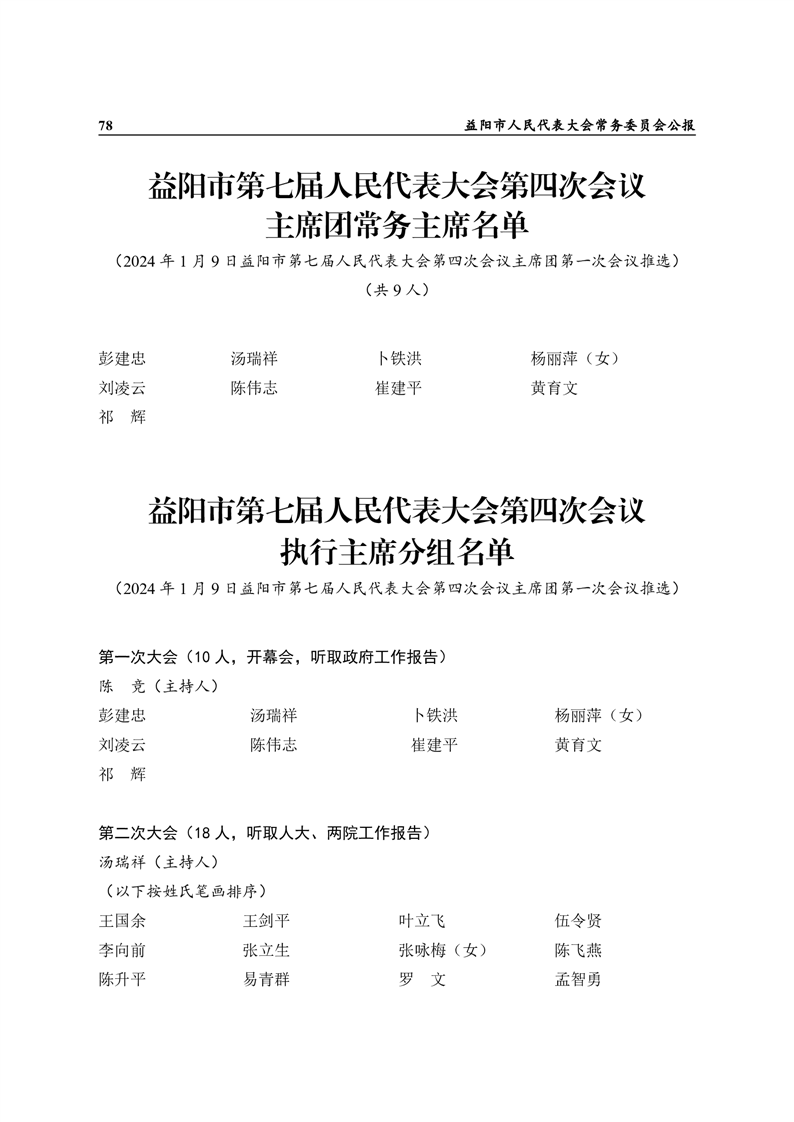 78 益阳市人民代表大会常务委员会公报

益阳市第七届人民代表大会第四次会议
主席团常务主席名单

（2024 年 1 月 9 日益阳市第七届人民代表大会第四次会议主席团第一次会议推选）

（共 9 人）

彭建忠 汤瑞祥 卜铁洪 杨丽萍（女）
刘凌云 陈伟志 崔建平 黄育文
祁 辉

益阳市第七届人民代表大会第四次会议
执行主席分组名单

（2024 年 1 月 9 日益阳市第七届人民代表大会第四次会议主席团第一次会议推选）

第一次大会（10 人，开幕会，听取政府工作报告）
陈 竞（主持人）
彭建忠 汤瑞祥 卜铁洪 杨丽萍（女）
刘凌云 陈伟志 崔建平 黄育文
祁 辉

第二次大会（18 人，听取人大、两院工作报告）
汤瑞祥（主持人）
（以下按姓氏笔画排序）
王国余 王剑平 叶立飞 伍令贤
李向前 张立生 张咏梅（女） 陈飞燕
陈升平 易青群 罗 文 孟智勇